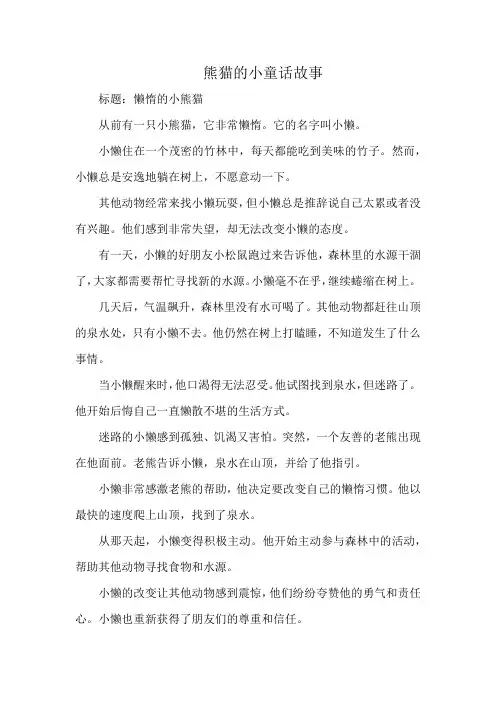 熊猫的小童话故事

标题：懒惰的小熊猫

从前有一只小熊猫，它非常懒惰。它的名字叫小懒。

小懒住在一个茂密的竹林中，每天都能吃到美味的竹子。然而，小懒总是安逸地躺在树上，不愿意动一下。

其他动物经常来找小懒玩耍，但小懒总是推辞说自己太累或者没有兴趣。他们感到非常失望，却无法改变小懒的态度。

有一天，小懒的好朋友小松鼠跑过来告诉他，森林里的水源干涸了，大家都需要帮忙寻找新的水源。小懒毫不在乎，继续蜷缩在树上。

几天后，气温飙升，森林里没有水可喝了。其他动物都赶往山顶的泉水处，只有小懒不去。他仍然在树上打瞌睡，不知道发生了什么事情。

当小懒醒来时，他口渴得无法忍受。他试图找到泉水，但迷路了。他开始后悔自己一直懒散不堪的生活方式。

迷路的小懒感到孤独、饥渴又害怕。突然，一个友善的老熊出现在他面前。老熊告诉小懒，泉水在山顶，并给了他指引。

小懒非常感激老熊的帮助，他决定要改变自己的懒惰习惯。他以最快的速度爬上山顶，找到了泉水。

从那天起，小懒变得积极主动。他开始主动参与森林中的活动，帮助其他动物寻找食物和水源。

小懒的改变让其他动物感到震惊，他们纷纷夸赞他的勇气和责任心。小懒也重新获得了朋友们的尊重和信任。